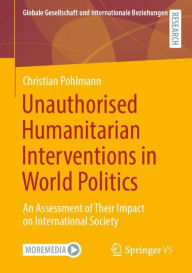 Globale Gesellschaft und internationale Beziehungen

RESEARCH

Christian Pohlmann

Unauthorised Humanitarian Interventions in World Politics

An Assessment of Their Impact on International Society

MOREMEDIA

Springer VS